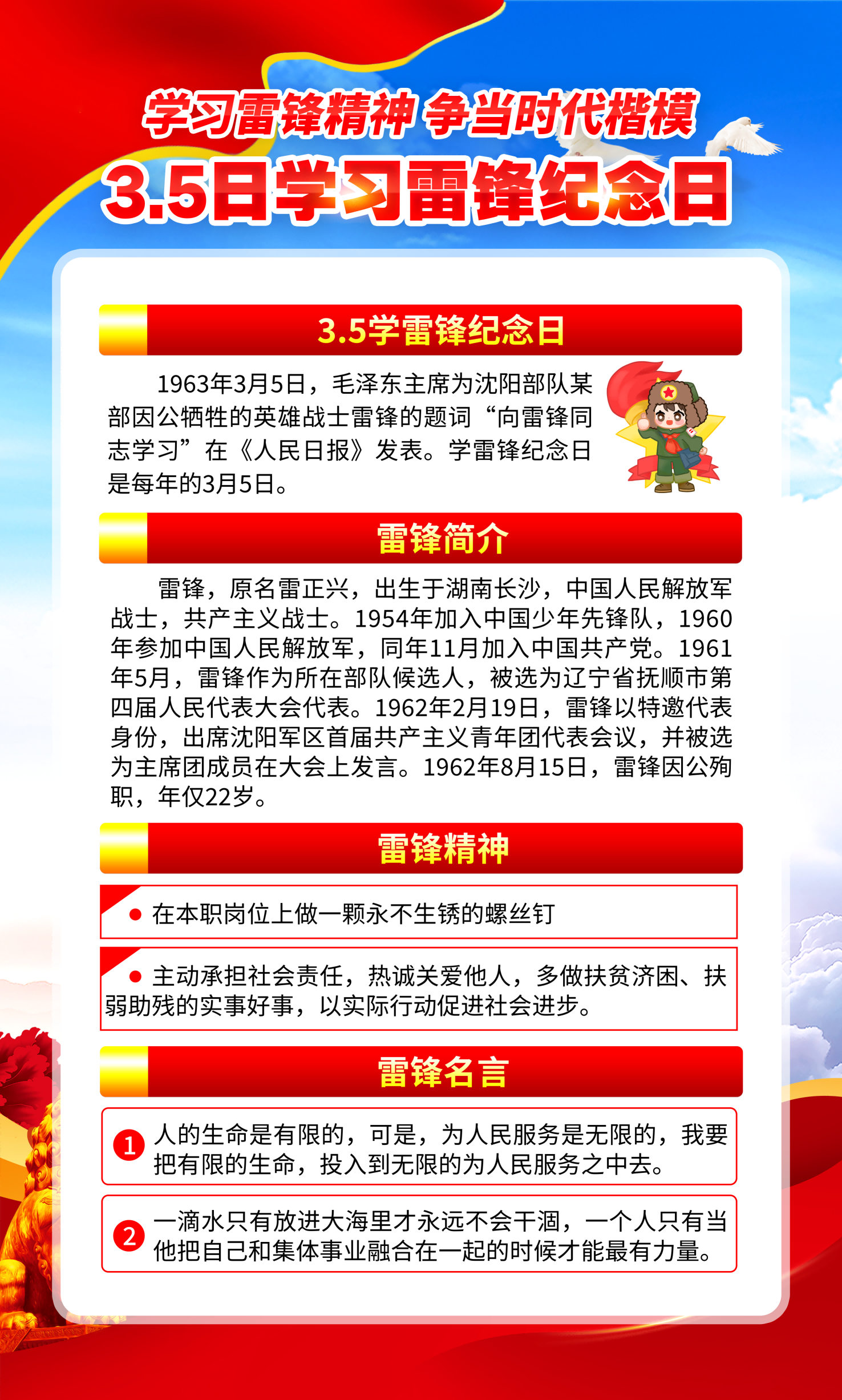 学习雷锋精神 争当时代楷模

3.5日学习雷锋纪念日

3.5学雷锋纪念日

1963年3月5日，毛泽东主席为沈阳部队某部因公牺牲的英雄战士雷锋的题词“向雷锋同志学习”在《人民日报》发表。学雷锋纪念日是每年的3月5日。

雷锋简介

雷锋，原名雷正兴，出生于湖南长沙，中国人民解放军战士，共产主义战士。1954年加入中国少年先锋队，1960年参加中国人民解放军，同年11月加入中国共产党。1961年5月，雷锋作为所在部队候选人，被选为辽宁省抚顺市第四届人民代表大会代表。1962年2月19日，雷锋以特邀代表身份，出席沈阳军区首届共产主义青年团代表会议，并被选为主席团成员在大会上发言。1962年8月15日，雷锋因公殉职，年仅22岁。

雷锋精神

● 在本职岗位上做一颗永不生锈的螺丝钉

● 主动承担社会责任，热诚关爱他人，多做扶贫济困、扶弱助残的实事好事，以实际行动促进社会进步。

雷锋名言

1 人的生命是有限的，可是，为人民服务是无限的，我要把有限的生命，投入到无限的为人民服务之中去。

2 一滴水只有放进大海里才永远不会干涸，一个人只有当他把自己和集体事业融合在一起的时候才能最有力量。